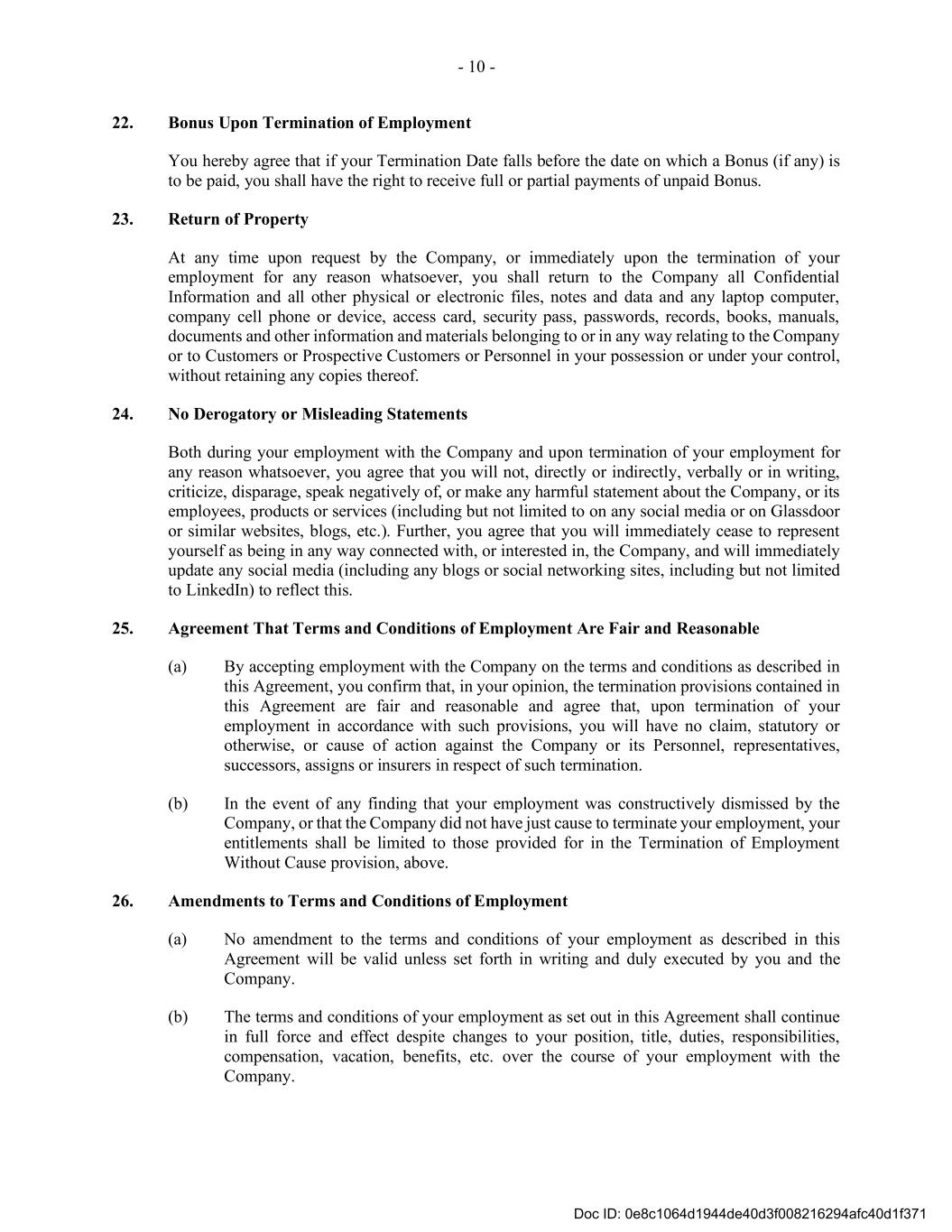 - 10 -

22. Bonus Upon Termination of Employment

You hereby agree that if your Termination Date falls before the date on which a Bonus (if any) is to be paid, you shall have the right to receive full or partial payments of unpaid Bonus.

23. Return of Property

At any time upon request by the Company, or immediately upon the termination of your employment for any reason whatsoever, you shall return to the Company all Confidential Information and all other physical or electronic files, notes and data and any laptop computer, company cell phone or device, access card, security pass, passwords, records, books, manuals, documents and other information and materials belonging to or in any way relating to the Company or to Customers or Prospective Customers or Personnel in your possession or under your control, without retaining any copies thereof.

24. No Derogatory or Misleading Statements

Both during your employment with the Company and upon termination of your employment for any reason whatsoever, you agree that you will not, directly or indirectly, verbally or in writing, criticize, disparage, speak negatively of, or make any harmful statement about the Company, or its employees, products or services (including but not limited to on any social media or on Glassdoor or similar websites, blogs, etc.). Further, you agree that you will immediately cease to represent yourself as being in any way connected with, or interested in, the Company, and will immediately update any social media (including any blogs or social networking sites, including but not limited to LinkedIn) to reflect this.

25. Agreement That Terms and Conditions of Employment Are Fair and Reasonable

(a) By accepting employment with the Company on the terms and conditions as described in this Agreement, you confirm that, in your opinion, the termination provisions contained in this Agreement are fair and reasonable and agree that, upon termination of your employment in accordance with such provisions, you will have no claim, statutory or otherwise, or cause of action against the Company or its Personnel, representatives, successors, assigns or insurers in respect of such termination.

(b) In the event of any finding that your employment was constructively dismissed by the Company, or that the Company did not have just cause to terminate your employment, your entitlements shall be limited to those provided for in the Termination of Employment Without Cause provision, above.

26. Amendments to Terms and Conditions of Employment

(a) No amendment to the terms and conditions of your employment as described in this Agreement will be valid unless set forth in writing and duly executed by you and the Company.

(b) The terms and conditions of your employment as set out in this Agreement shall continue in full force and effect despite changes to your position, title, duties, responsibilities, compensation, vacation, benefits, etc. over the course of your employment with the Company.

Doc ID: 0e8c1064d1944de40d3f008216294afc40d1f371